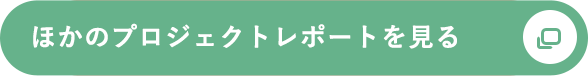 ほかのプロジェクトレポートを見る